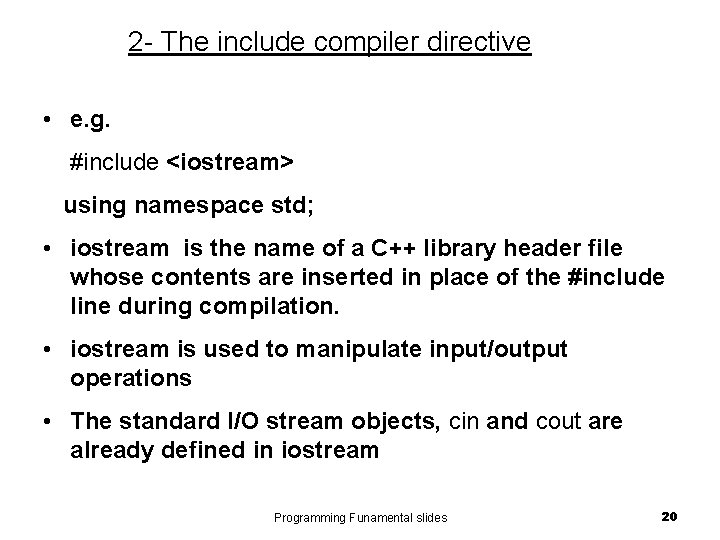 2- The include compiler directive

• e.g.

#include <iostream>

using namespace std;

• iostream is the name of a C++ library header file whose contents are inserted in place of the #include line during compilation.

• iostream is used to manipulate input/output operations

• The standard I/O stream objects, cin and cout are already defined in iostream

Programming Funamental slides

20